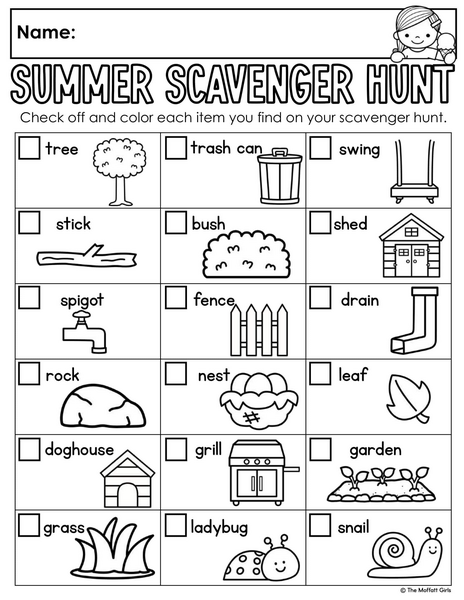 Name:

SUMMER SCAVENGER HUNT

Check off and color each item you find on your scavenger hunt.

| ☐ tree | ☐ trash can | ☐ swing |
|---|---|---|
| ☐ stick | ☐ bush | ☐ shed |
| ☐ spigot | ☐ fence | ☐ drain |
| ☐ rock | ☐ nest | ☐ leaf |
| ☐ doghouse | ☐ grill | ☐ garden |
| ☐ grass | ☐ ladybug | ☐ snail |

© The Moffatt Girls